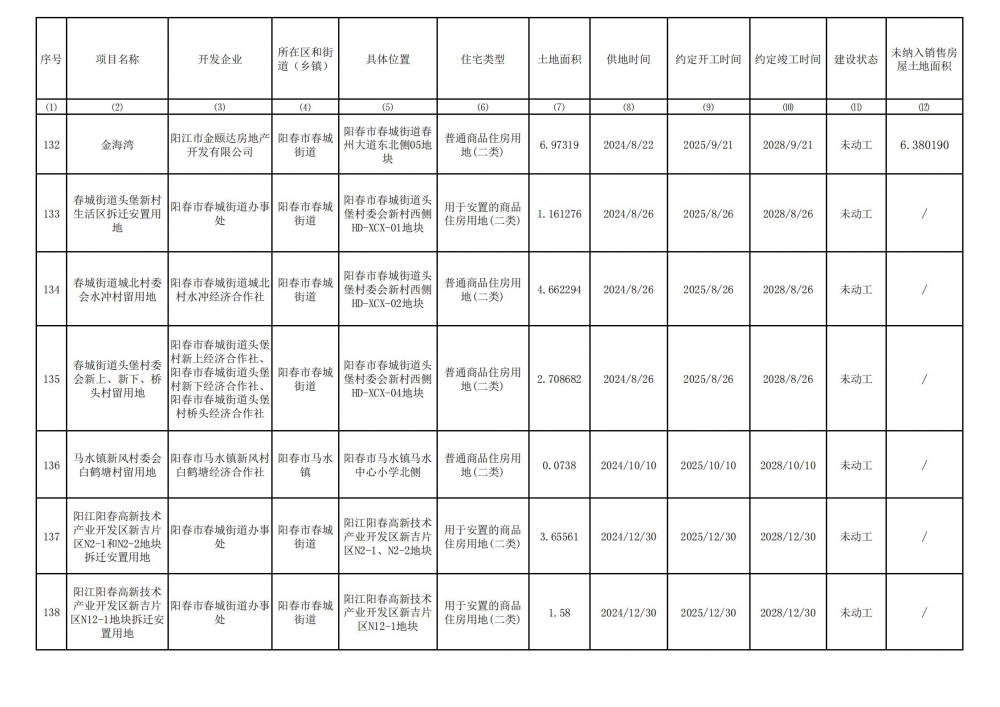 | 序号 | 项目名称 | 开发企业 | 所在区和街道（乡镇） | 具体位置 | 住宅类型 | 土地面积 | 供地时间 | 约定开工时间 | 约定竣工时间 | 建设状态 | 未纳入销售房屋土地面积 |
|---|---|---|---|---|---|---|---|---|---|---|---|
| (1) | (2) | (3) | (4) | (5) | (6) | (7) | (8) | (9) | (10) | (11) | (12) |
| 132 | 金海湾 | 阳江市金颐达房地产开发有限公司 | 阳春市春城街道 | 阳春市春城街道春州大道东北侧05地块 | 普通商品住房用地（二类） | 6.97319 | 2024/8/22 | 2025/9/21 | 2028/9/21 | 未动工 | 6.380190 |
| 133 | 春城街道头堡新村生活区拆迁安置用地 | 阳春市春城街道办事处 | 阳春市春城街道 | 阳春市春城街道头堡村委会新村西侧HD-XCX-01地块 | 用于安置的商品住房用地（二类） | 1.161276 | 2024/8/26 | 2025/8/26 | 2028/8/26 | 未动工 | / |
| 134 | 春城街道城北村委会水冲村留用地 | 阳春市春城街道城北村水冲经济合作社 | 阳春市春城街道 | 阳春市春城街道头堡村委会新村西侧HD-XCX-02地块 | 普通商品住房用地（二类） | 4.662294 | 2024/8/26 | 2025/8/26 | 2028/8/26 | 未动工 | / |
| 135 | 春城街道头堡村委会新上、新下、桥头村留用地 | 阳春市春城街道头堡村新上经济合作社、阳春市春城街道头堡村新下经济合作社、阳春市春城街道头堡村桥头经济合作社 | 阳春市春城街道 | 阳春市春城街道头堡村委会新村西侧HD-XCX-04地块 | 普通商品住房用地（二类） | 2.708682 | 2024/8/26 | 2025/8/26 | 2028/8/26 | 未动工 | / |
| 136 | 马水镇新风村委会白鹤塘村留用地 | 阳春市马水镇新风村白鹤塘经济合作社 | 阳春市马水镇 | 阳春市马水镇马水中心小学北侧 | 普通商品住房用地（二类） | 0.0738 | 2024/10/10 | 2025/10/10 | 2028/10/10 | 未动工 | / |
| 137 | 阳江阳春高新技术产业开发区新吉片区N2-1和N2-2地块拆迁安置用地 | 阳春市春城街道办事处 | 阳春市春城街道 | 阳江阳春高新技术产业开发区新吉片区N2-1、N2-2地块 | 用于安置的商品住房用地（二类） | 3.65561 | 2024/12/30 | 2025/12/30 | 2028/12/30 | 未动工 | / |
| 138 | 阳江阳春高新技术产业开发区新吉片区N12-1地块拆迁安置用地 | 阳春市春城街道办事处 | 阳春市春城街道 | 阳江阳春高新技术产业开发区新吉片区N12-1地块 | 用于安置的商品住房用地（二类） | 1.58 | 2024/12/30 | 2025/12/30 | 2028/12/30 | 未动工 | / |